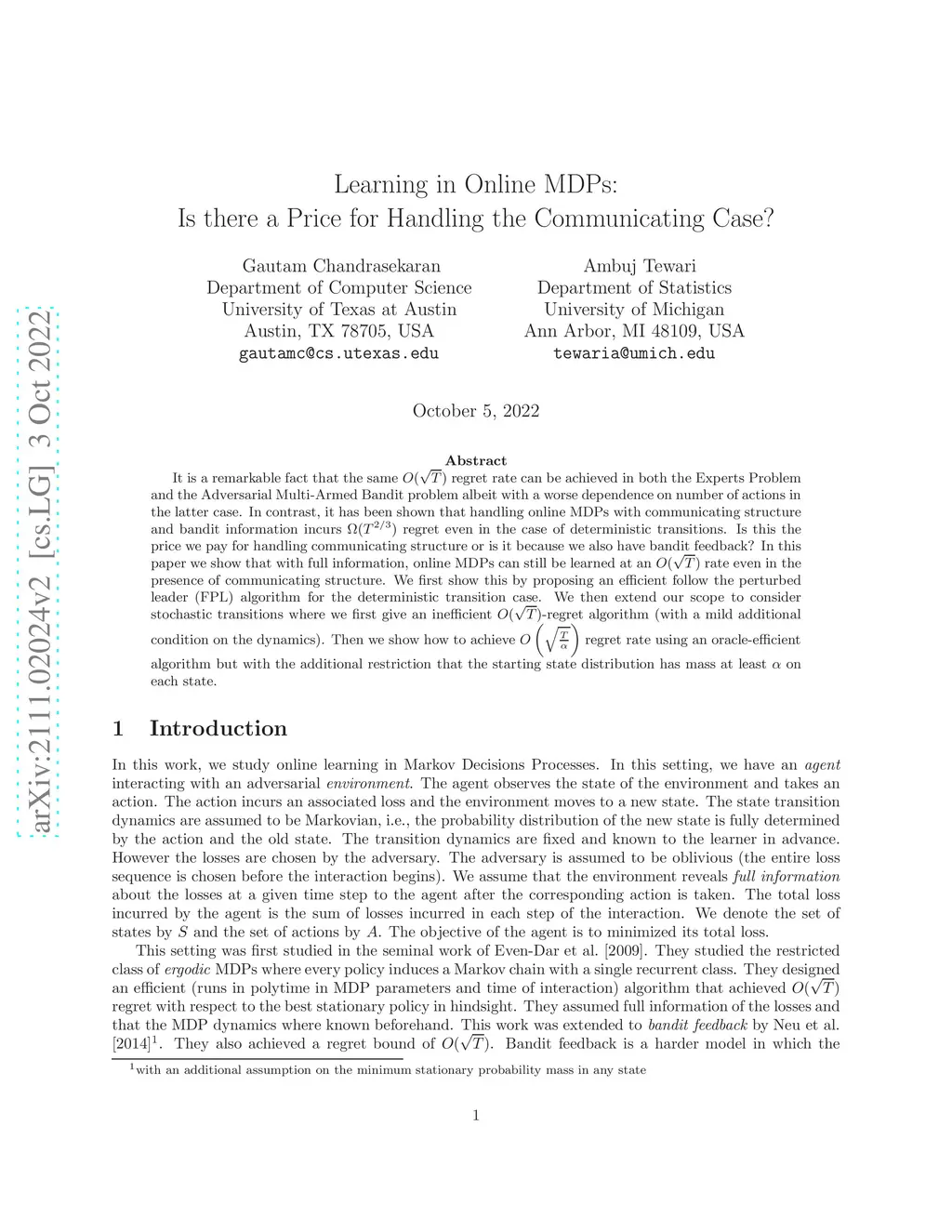 arXiv:2111.02024v2 [cs.LG] 3 Oct 2022

Learning in Online MDPs:
Is there a Price for Handling the Communicating Case?

Gautam Chandrasekaran
Department of Computer Science
University of Texas at Austin
Austin, TX 78705, USA
gautamc@cs.utexas.edu

Ambuj Tewari
Department of Statistics
University of Michigan
Ann Arbor, MI 48109, USA
tewaria@umich.edu

October 5, 2022

Abstract

It is a remarkable fact that the same $O(\sqrt{T})$ regret rate can be achieved in both the Experts Problem and the Adversarial Multi-Armed Bandit problem albeit with a worse dependence on number of actions in the latter case. In contrast, it has been shown that handling online MDPs with communicating structure and bandit information incurs $\Omega(T^{2/3})$ regret even in the case of deterministic transitions. Is this the price we pay for handling communicating structure or is it because we also have bandit feedback? In this paper we show that with full information, online MDPs can still be learned at an $O(\sqrt{T})$ rate even in the presence of communicating structure. We first show this by proposing an efficient follow the perturbed leader (FPL) algorithm for the deterministic transition case. We then extend our scope to consider stochastic transitions where we first give an inefficient $O(\sqrt{T})$-regret algorithm (with a mild additional condition on the dynamics). Then we show how to achieve $O\left(\sqrt{\frac{T}{\alpha}}\right)$ regret rate using an oracle-efficient algorithm but with the additional restriction that the starting state distribution has mass at least $\alpha$ on each state.

1 Introduction

In this work, we study online learning in Markov Decisions Processes. In this setting, we have an agent interacting with an adversarial environment. The agent observes the state of the environment and takes an action. The action incurs an associated loss and the environment moves to a new state. The state transition dynamics are assumed to be Markovian, i.e., the probability distribution of the new state is fully determined by the action and the old state. The transition dynamics are fixed and known to the learner in advance. However the losses are chosen by the adversary. The adversary is assumed to be oblivious (the entire loss sequence is chosen before the interaction begins). We assume that the environment reveals full information about the losses at a given time step to the agent after the corresponding action is taken. The total loss incurred by the agent is the sum of losses incurred in each step of the interaction. We denote the set of states by $S$ and the set of actions by $A$. The objective of the agent is to minimized its total loss.

This setting was first studied in the seminal work of Even-Dar et al. [2009]. They studied the restricted class of ergodic MDPs where every policy induces a Markov chain with a single recurrent class. They designed an efficient (runs in polytime in MDP parameters and time of interaction) algorithm that achieved $O(\sqrt{T})$ regret with respect to the best stationary policy in hindsight. They assumed full information of the losses and that the MDP dynamics where known beforehand. This work was extended to bandit feedback by Neu et al. [2014]$^1$. They also achieved a regret bound of $O(\sqrt{T})$. Bandit feedback is a harder model in which the

$^1$with an additional assumption on the minimum stationary probability mass in any state

1